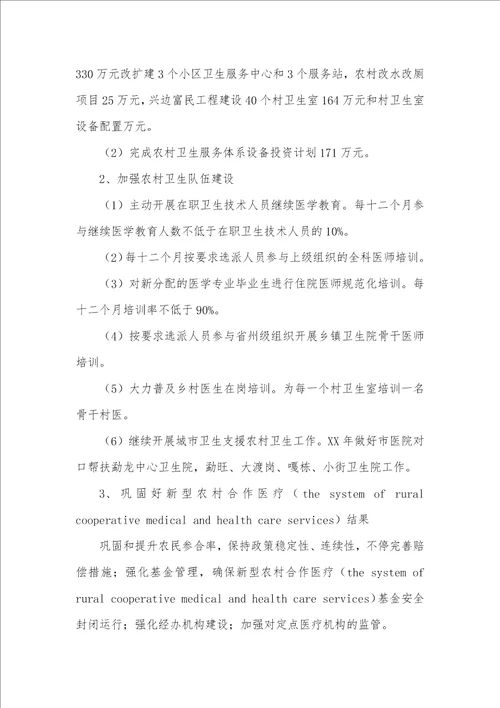 330万元改扩建3个小区卫生服务中心和3个服务站，农村改水改厕项目25万元，兴边富民工程建设40个村卫生室164万元和村卫生室设备配置万元。

（2）完成农村卫生服务体系设备投资计划171万元。

2、加强农村卫生队伍建设

（1）主动开展在职卫生技术人员继续医学教育。每十二个月参与继续医学教育人数不低于在职卫生技术人员的10%。

（2）每十二个月按要求选派人员参与上级组织的全科医师培训。

（3）对新分配的医学专业毕业生进行住院医师规范化培训。每十二个月培训率不低于90%。

（4）按要求选派人员参与省州级组织开展乡镇卫生院骨干医师培训。

（5）大力普及乡村医生在岗培训。为每一个村卫生室培训一名骨干村医。

（6）继续开展城市卫生支援农村卫生工作。XX年做好市医院对口帮扶勐龙中心卫生院，勐旺、大渡岗、嘎栋、小街卫生院工作。

3、巩固好新型农村合作医疗（the system of rural cooperative medical and health care services）结果

巩固和提升农民参合率，保持政策稳定性、连续性，不停完善赔偿措施；强化基金管理，确保新型农村合作医疗（the system of rural cooperative medical and health care services）基金安全封闭运行；强化经办机构建设；加强对定点医疗机构的监管。